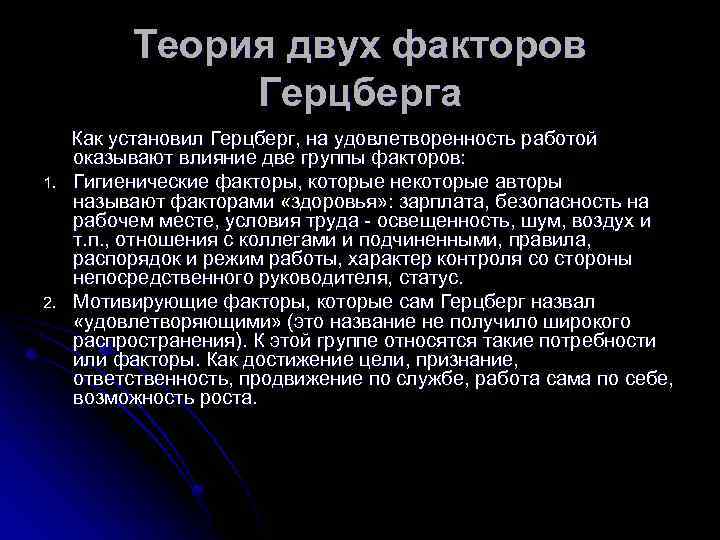 Теория двух факторов Герцберга

Как установил Герцберг, на удовлетворенность работой оказывают влияние две группы факторов:

1. Гигиенические факторы, которые некоторые авторы называют факторами «здоровья»: зарплата, безопасность на рабочем месте, условия труда - освещенность, шум, воздух и т.п., отношения с коллегами и подчиненными, правила, распорядок и режим работы, характер контроля со стороны непосредственного руководителя, статус.
2. Мотивирующие факторы, которые сам Герцберг назвал «удовлетворяющими» (это название не получило широкого распространения). К этой группе относятся такие потребности или факторы. Как достижение цели, признание, ответственность, продвижение по службе, работа сама по себе, возможность роста.